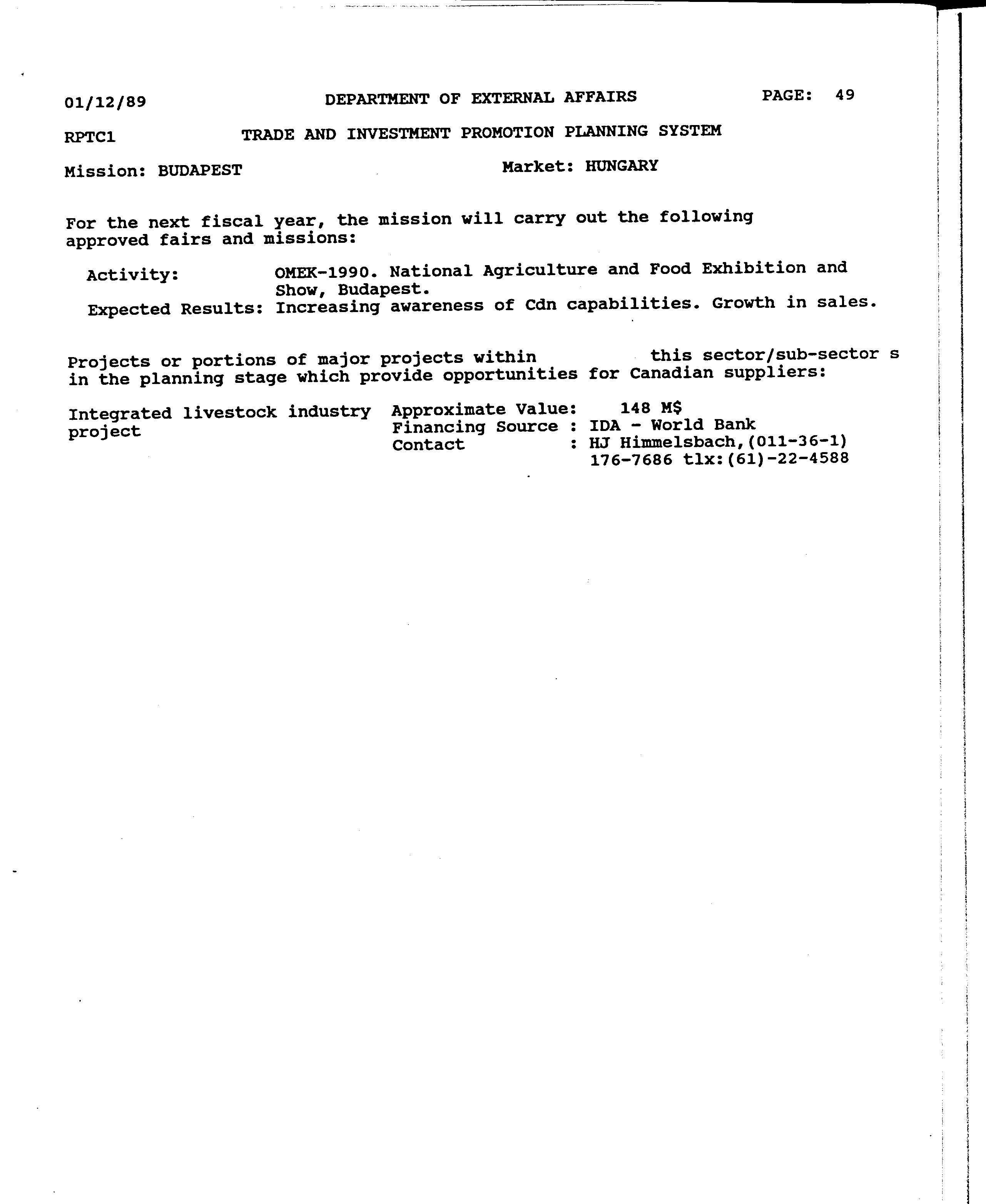 01/12/89 DEPARTMENT OF EXTERNAL AFFAIRS PAGE: 49

RPTC1 TRADE AND INVESTMENT PROMOTION PLANNING SYSTEM

Mission: BUDAPEST Market: HUNGARY

For the next fiscal year, the mission will carry out the following approved fairs and missions:

Activity: OMEK-1990. National Agriculture and Food Exhibition and Show, Budapest.
Expected Results: Increasing awareness of Cdn capabilities. Growth in sales.

Projects or portions of major projects within this sector/sub-sector s in the planning stage which provide opportunities for Canadian suppliers:

Integrated livestock industry project
Approximate Value: 148 M$
Financing Source : IDA - World Bank
Contact : HJ Himmelsbach,(011-36-1) 176-7686 tlx:(61)-22-4588